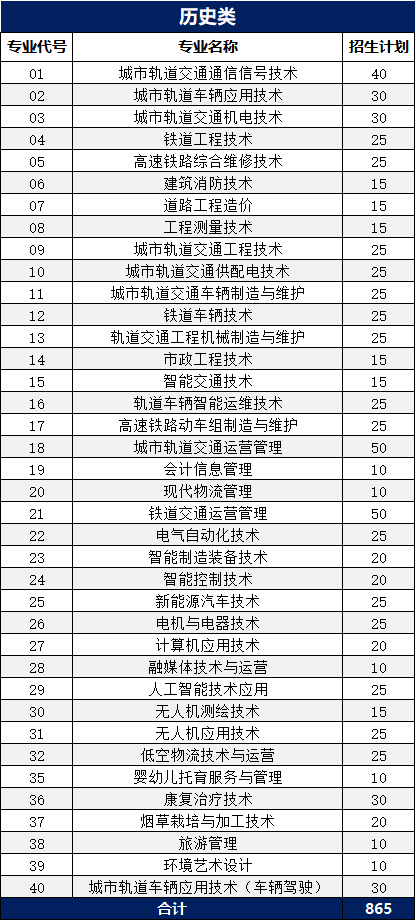 历史类

| 专业代号 | 专业名称 | 招生计划 |
|---|---|---|
| 01 | 城市轨道交通通信信号技术 | 40 |
| 02 | 城市轨道车辆应用技术 | 30 |
| 03 | 城市轨道交通机电技术 | 30 |
| 04 | 铁道工程技术 | 25 |
| 05 | 高速铁路综合维修技术 | 25 |
| 06 | 建筑消防技术 | 15 |
| 07 | 道路工程造价 | 15 |
| 08 | 工程测量技术 | 15 |
| 09 | 城市轨道交通工程技术 | 25 |
| 10 | 城市轨道交通供配电技术 | 25 |
| 11 | 城市轨道交通车辆制造与维护 | 25 |
| 12 | 铁道车辆技术 | 25 |
| 13 | 轨道交通工程机械制造与维护 | 25 |
| 14 | 市政工程技术 | 15 |
| 15 | 智能交通技术 | 15 |
| 16 | 轨道车辆智能运维技术 | 25 |
| 17 | 高速铁路动车组制造与维护 | 25 |
| 18 | 城市轨道交通运营管理 | 50 |
| 19 | 会计信息管理 | 10 |
| 20 | 现代物流管理 | 10 |
| 21 | 铁道交通运营管理 | 50 |
| 22 | 电气自动化技术 | 25 |
| 23 | 智能制造装备技术 | 20 |
| 24 | 智能控制技术 | 20 |
| 25 | 新能源汽车技术 | 25 |
| 26 | 电机与电器技术 | 25 |
| 27 | 计算机应用技术 | 20 |
| 28 | 融媒体技术与运营 | 10 |
| 29 | 人工智能技术应用 | 25 |
| 30 | 无人机测绘技术 | 15 |
| 31 | 无人机应用技术 | 25 |
| 32 | 低空物流技术与运营 | 25 |
| 35 | 婴幼儿托育服务与管理 | 10 |
| 36 | 康复治疗技术 | 30 |
| 37 | 烟草栽培与加工技术 | 20 |
| 38 | 旅游管理 | 10 |
| 39 | 环境艺术设计 | 10 |
| 40 | 城市轨道车辆应用技术（车辆驾驶） | 30 |
| 合计 | | 865 |